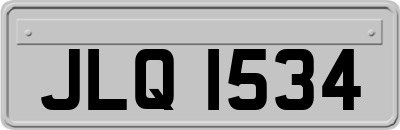 JLQ 1534